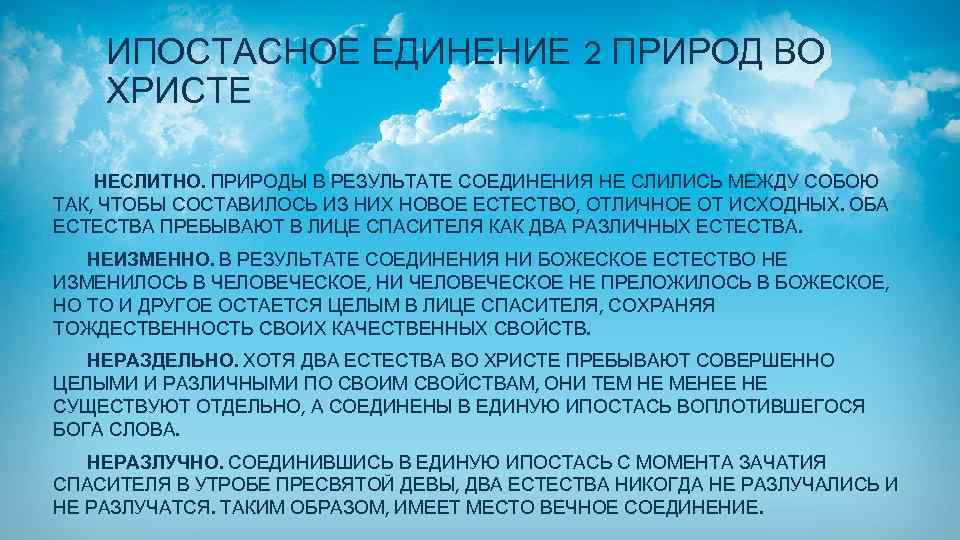 ИПОСТАСНОЕ ЕДИНЕНИЕ 2 ПРИРОД ВО ХРИСТЕ

НЕСЛИТНО. ПРИРОДЫ В РЕЗУЛЬТАТЕ СОЕДИНЕНИЯ НЕ СЛИЛИСЬ МЕЖДУ СОБОЮ ТАК, ЧТОБЫ СОСТАВИЛОСЬ ИЗ НИХ НОВОЕ ЕСТЕСТВО, ОТЛИЧНОЕ ОТ ИСХОДНЫХ. ОБА ЕСТЕСТВА ПРЕБЫВАЮТ В ЛИЦЕ СПАСИТЕЛЯ КАК ДВА РАЗЛИЧНЫХ ЕСТЕСТВА.

НЕИЗМЕННО. В РЕЗУЛЬТАТЕ СОЕДИНЕНИЯ НИ БОЖЕСКОЕ ЕСТЕСТВО НЕ ИЗМЕНИЛОСЬ В ЧЕЛОВЕЧЕСКОЕ, НИ ЧЕЛОВЕЧЕСКОЕ НЕ ПРЕЛОЖИЛОСЬ В БОЖЕСКОЕ, НО ТО И ДРУГОЕ ОСТАЕТСЯ ЦЕЛЫМ В ЛИЦЕ СПАСИТЕЛЯ, СОХРАНЯЯ ТОЖДЕСТВЕННОСТЬ СВОИХ КАЧЕСТВЕННЫХ СВОЙСТВ.

НЕРАЗДЕЛЬНО. ХОТЯ ДВА ЕСТЕСТВА ВО ХРИСТЕ ПРЕБЫВАЮТ СОВЕРШЕННО ЦЕЛЫМИ И РАЗЛИЧНЫМИ ПО СВОИМ СВОЙСТВАМ, ОНИ ТЕМ НЕ МЕНЕЕ НЕ СУЩЕСТВУЮТ ОТДЕЛЬНО, А СОЕДИНЕНЫ В ЕДИНУЮ ИПОСТАСЬ ВОПЛОТИВШЕГОСЯ БОГА СЛОВА.

НЕРАЗЛУЧНО. СОЕДИНИВШИСЬ В ЕДИНУЮ ИПОСТАСЬ С МОМЕНТА ЗАЧАТИЯ СПАСИТЕЛЯ В УТРОБЕ ПРЕСВЯТОЙ ДЕВЫ, ДВА ЕСТЕСТВА НИКОГДА НЕ РАЗЛУЧАЛИСЬ И НЕ РАЗЛУЧАТСЯ. ТАКИМ ОБРАЗОМ, ИМЕЕТ МЕСТО ВЕЧНОЕ СОЕДИНЕНИЕ.